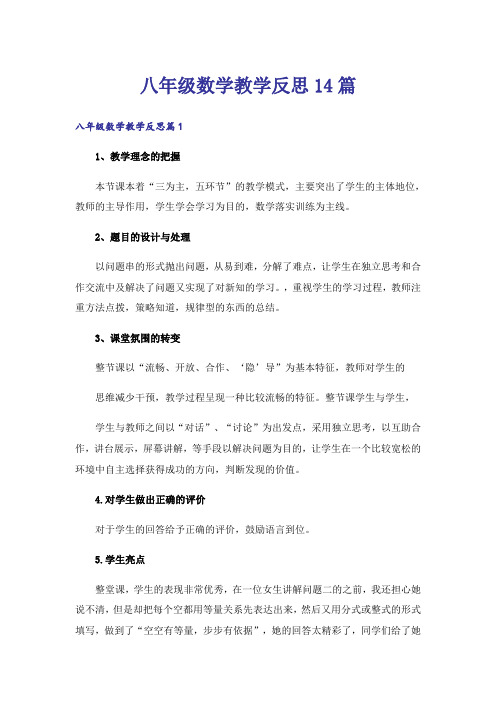 八年级数学教学反思14篇

八年级数学教学反思篇1

1、教学理念的把握

本节课本着“三为主，五环节”的教学模式，主要突出了学生的主体地位，教师的主导作用，学生学会学习为目的，数学落实训练为主线。

2、题目的设计与处理

以问题串的形式抛出问题，从易到难，分解了难点，让学生在独立思考和合作交流中及解决了问题又实现了对新知的学习。，重视学生的学习过程，教师注重方法点拨，策略知道，规律型的东西的总结。

3、课堂氛围的转变

整节课以“流畅、开放、合作、‘隐’导”为基本特征，教师对学生的

思维减少干预，教学过程呈现一种比较流畅的特征。整节课学生与学生，

学生与教师之间以“对话”、“讨论”为出发点，采用独立思考，以互助合作，讲台展示，屏幕讲解，等手段以解决问题为目的，让学生在一个比较宽松的环境中自主选择获得成功的方向，判断发现的价值。

4.对学生做出正确的评价

对于学生的回答给予正确的评价，鼓励语言到位。

5.学生亮点

整堂课，学生的表现非常优秀，在一位女生讲解问题二的之前，我还担心她说不清，但是却把每个空都用等量关系先表达出来，然后又用分式或整式的形式填写，做到了“空空有等量，步步有依据”，她的回答太精彩了，同学们给了她